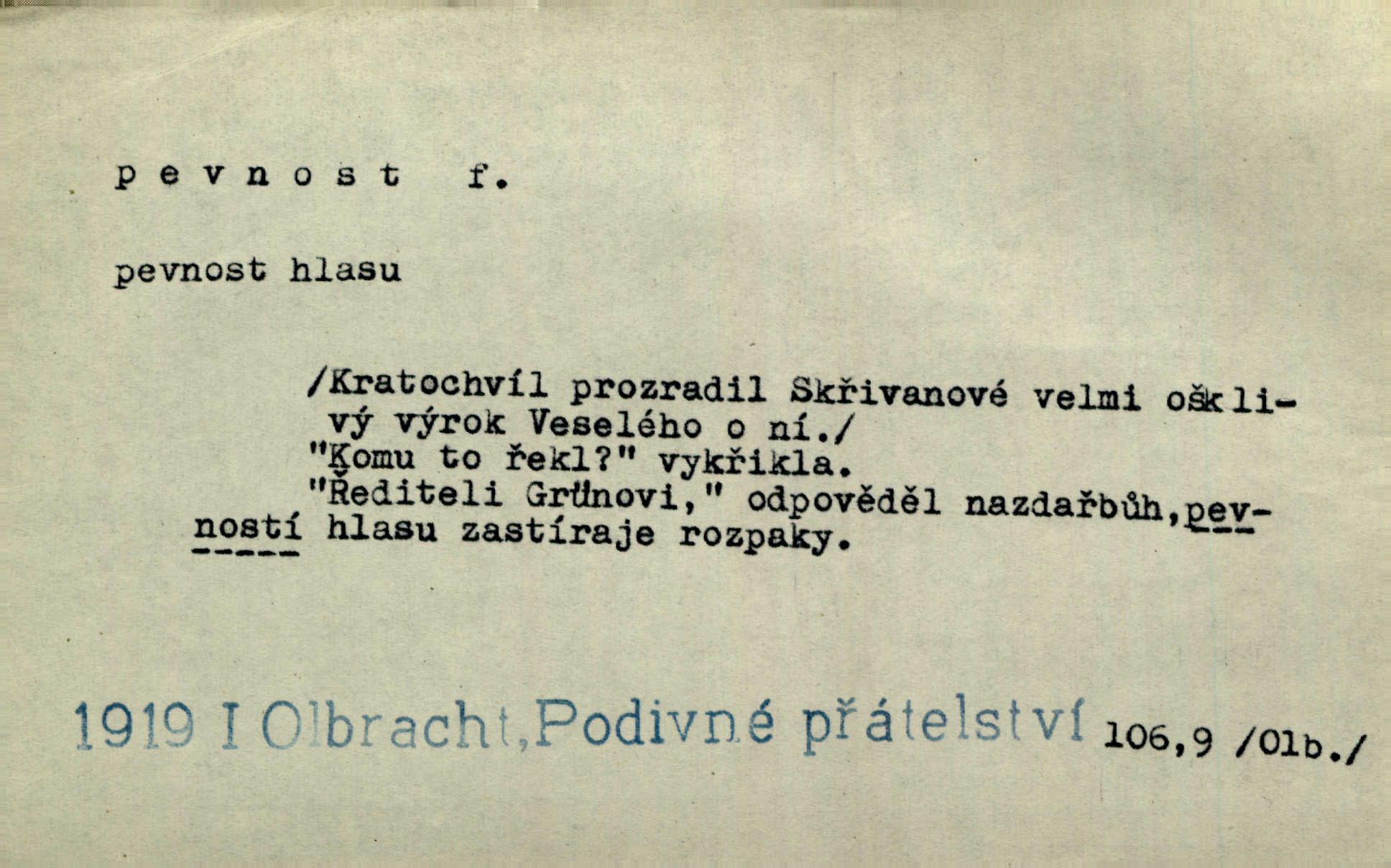 p e v n o s t f.

pevnost hlasu

/Kratochvíl prozradil Skřivanové velmi ošklivý výrok Veselého o ní./
"Komu to řekl?" vykřikla.
"Řediteli Grünovi," odpověděl nazdařbůh,pevností hlasu zastíraje rozpaky.

1919 I Olbracht,Podivné přátelství 106,9 /Olb./